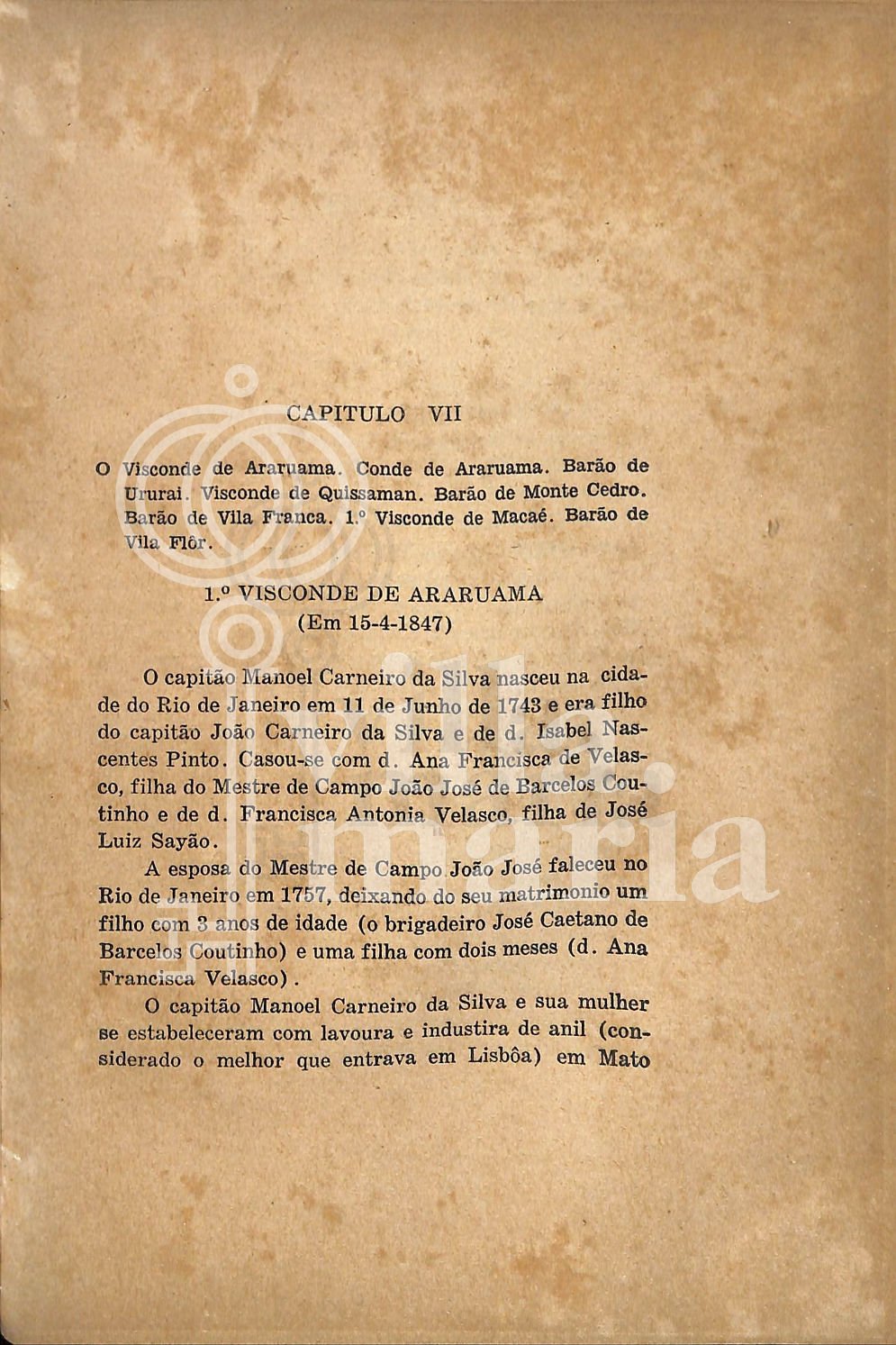 CAPITULO VII

O Visconde de Araruama. Conde de Araruama. Barão de Ururai. Visconde de Quissaman. Barão de Monte Cedro. Barão de Vila Franca. 1.º Visconde de Macaé. Barão de Vila Flôr.

1.º VISCONDE DE ARARUAMA
(Em 15-4-1847)

O capitão Manoel Carneiro da Silva nasceu na cidade do Rio de Janeiro em 11 de Junho de 1743 e era filho do capitão João Carneiro da Silva e de d. Isabel Nascentes Pinto. Casou-se com d. Ana Francisca de Velasco, filha do Mestre de Campo João José de Barcelos Coutinho e de d. Francisca Antonia Velasco, filha de José Luiz Sayão.

A esposa do Mestre de Campo João José faleceu no Rio de Janeiro em 1757, deixando do seu matrimonio um filho com 3 anos de idade (o brigadeiro José Caetano de Barcelos Coutinho) e uma filha com dois meses (d. Ana Francisca Velasco).

O capitão Manoel Carneiro da Silva e sua mulher se estabeleceram com lavoura e industira de anil (considerado o melhor que entrava em Lisbôa) em Mato